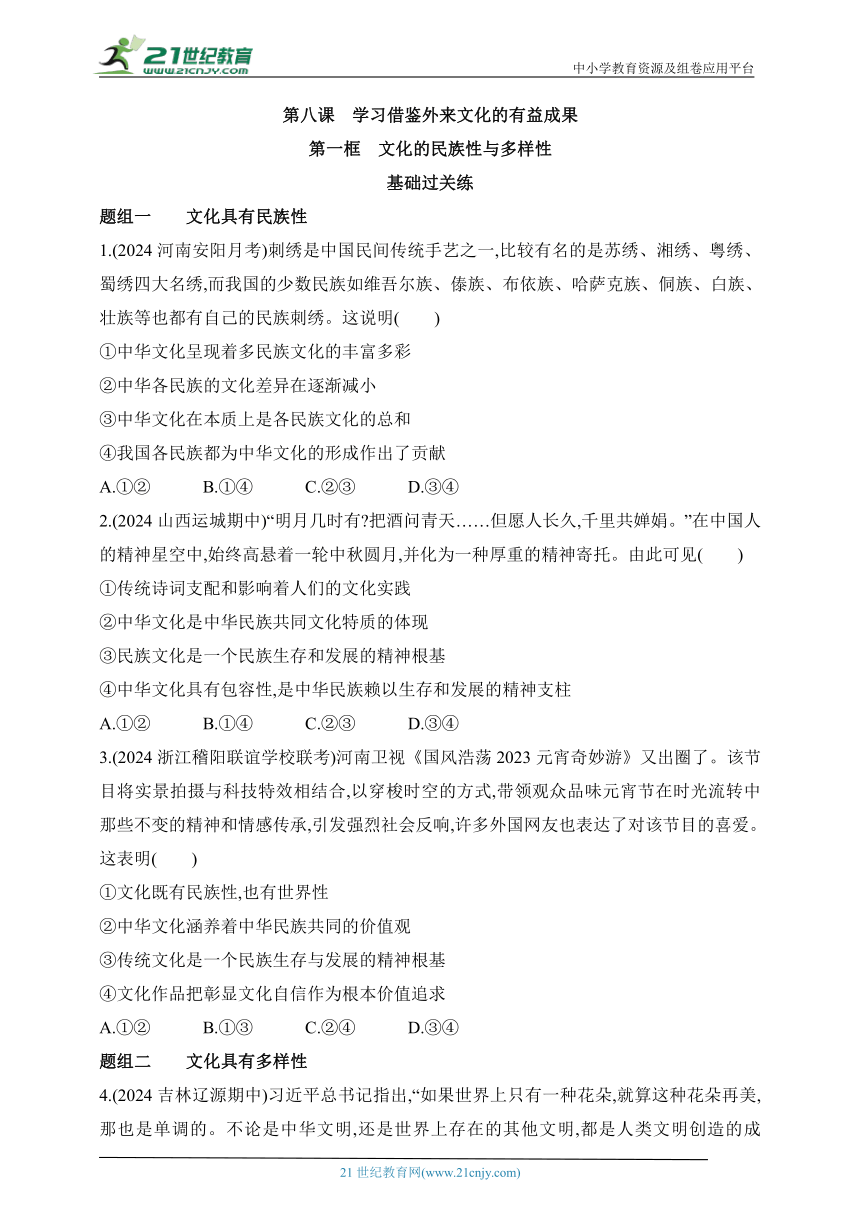 21世纪教育
www.21cnjy.com
中小学教育资源及组卷应用平台

第八课　学习借鉴外来文化的有益成果
第一框　文化的民族性与多样性
基础过关练

题组一　　文化具有民族性

1.(2024 河南安阳月考)刺绣是中国民间传统手艺之一,比较有名的是苏绣、湘绣、粤绣、蜀绣四大名绣,而我国的少数民族如维吾尔族、傣族、布依族、哈萨克族、侗族、白族、壮族等也都有自己的民族刺绣。这说明(　　)
①中华文化呈现着多民族文化的丰富多彩
②中华各民族的文化差异在逐渐减小
③中华文化在本质上是各民族文化的总和
④我国各民族都为中华文化的形成作出了贡献
A.①②　　B.①④　　C.②③　　D.③④

2.(2024 山西运城期中)“明月几时有?把酒问青天……但愿人长久,千里共婵娟。”在中国人的精神星空中,始终高悬着一轮中秋圆月,并化为一种厚重的精神寄托。由此可见(　　)
①传统诗词支配和影响着人们的文化实践
②中华文化是中华民族共同文化特质的体现
③民族文化是一个民族生存和发展的精神根基
④中华文化具有包容性,是中华民族赖以生存和发展的精神支柱
A.①②　　B.①④　　C.②③　　D.③④

3.(2024 浙江稽阳联谊学校联考)河南卫视《国风浩荡 2023 元宵奇妙游》又出圈了。该节目将实景拍摄与科技特效相结合,以穿梭时空的方式,带领观众品味元宵节在时光流转中那些不变的精神和情感传承,引发强烈社会反响,许多外国网友也表达了对该节目的喜爱。这表明(　　)
①文化既有民族性,也有世界性
②中华文化涵养着中华民族共同的价值观
③传统文化是一个民族生存与发展的精神根基
④文化作品把彰显文化自信作为根本价值追求
A.①②　　B.①③　　C.②④　　D.③④

题组二　　文化具有多样性

4.(2024 吉林辽源期中)习近平总书记指出,“如果世界上只有一种花朵,就算这种花朵再美,那也是单调的。不论是中华文明,还是世界上存在的其他文明,都是人类文明创造的成

21 世纪教育网(www.21cnjy.com)